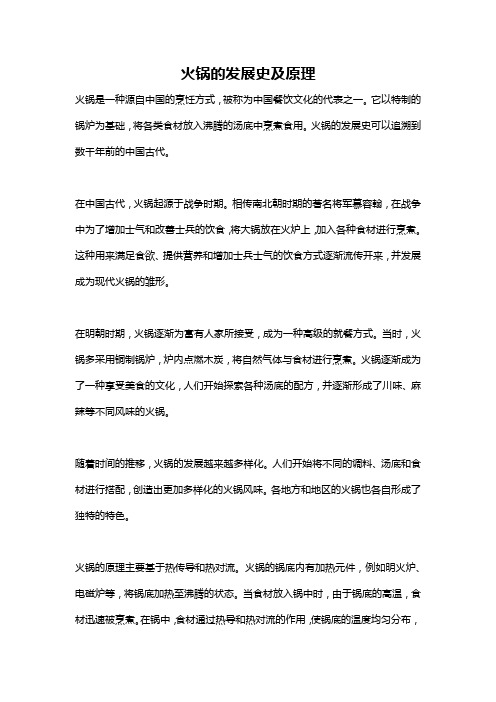 火锅的发展史及原理

火锅是一种源自中国的烹饪方式，被称为中国餐饮文化的代表之一。它以特制的锅炉为基础，将各类食材放入沸腾的汤底中烹煮食用。火锅的发展史可以追溯到数千年前的中国古代。

在中国古代，火锅起源于战争时期。相传南北朝时期的著名将军慕容翰，在战争中为了增加士气和改善士兵的饮食，将大锅放在火炉上，加入各种食材进行烹煮。这种用来满足食欲、提供营养和增加士兵士气的饮食方式逐渐流传开来，并发展成为现代火锅的雏形。

在明朝时期，火锅逐渐为富有人家所接受，成为一种高级的就餐方式。当时，火锅多采用铜制锅炉，炉内点燃木炭，将自然气体与食材进行烹煮。火锅逐渐成为了一种享受美食的文化，人们开始探索各种汤底的配方，并逐渐形成了川味、麻辣等不同风味的火锅。

随着时间的推移，火锅的发展越来越多样化。人们开始将不同的调料、汤底和食材进行搭配，创造出更加多样化的火锅风味。各地方和地区的火锅也各自形成了独特的特色。

火锅的原理主要基于热传导和热对流。火锅的锅底内有加热元件，例如明火炉、电磁炉等，将锅底加热至沸腾的状态。当食材放入锅中时，由于锅底的高温，食材迅速被烹煮。在锅中，食材通过热导和热对流的作用，使锅底的温度均匀分布，